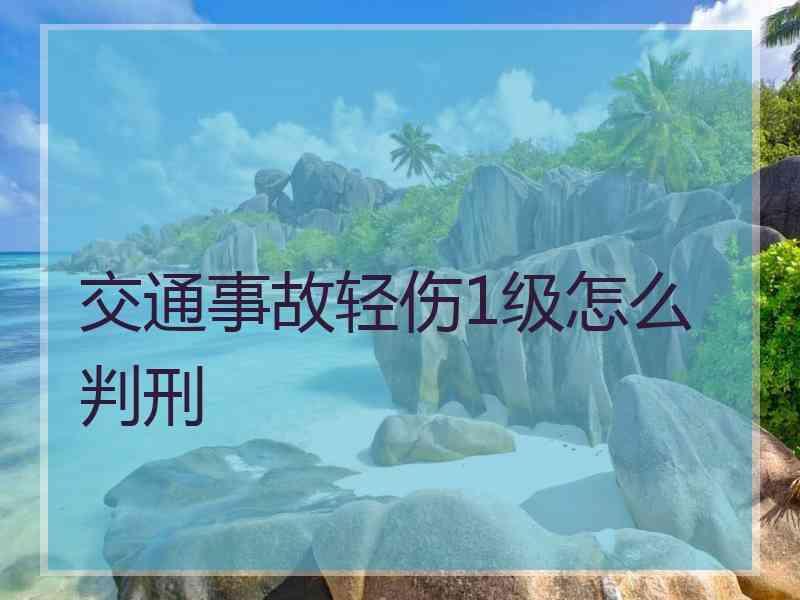 交通事故轻伤1级怎么判刑